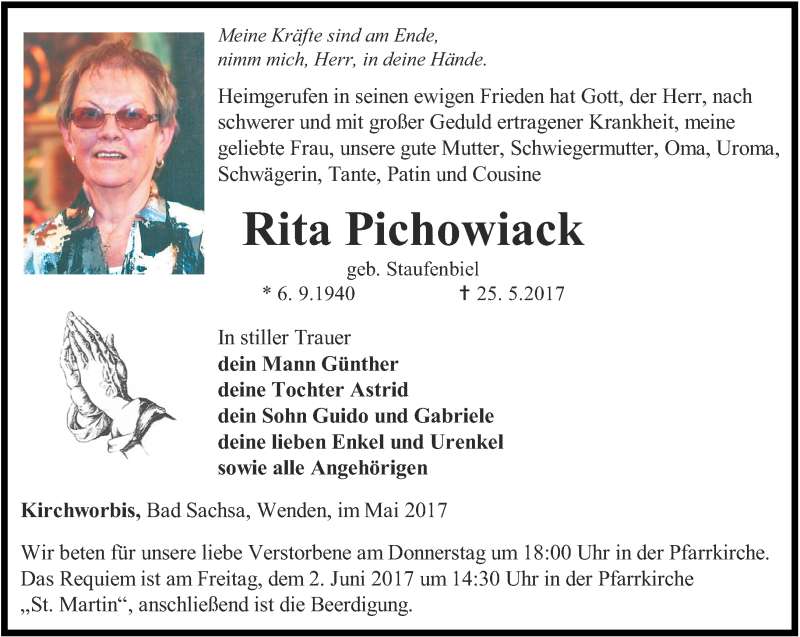 Meine Kräfte sind am Ende,
nimm mich, Herr, in deine Hände.

Heimgerufen in seinen ewigen Frieden hat Gott, der Herr, nach schwerer und mit großer Geduld ertragener Krankheit, meine geliebte Frau, unsere gute Mutter, Schwiegermutter, Oma, Uroma, Schwägerin, Tante, Patin und Cousine

Rita Pichowiack

geb. Staufenbiel

* 6. 9.1940 † 25. 5.2017

In stiller Trauer
dein Mann Günther
deine Tochter Astrid
dein Sohn Guido und Gabriele
deine lieben Enkel und Urenkel
sowie alle Angehörigen

Kirchworbis, Bad Sachsa, Wenden, im Mai 2017

Wir beten für unsere liebe Verstorbene am Donnerstag um 18:00 Uhr in der Pfarrkirche. Das Requiem ist am Freitag, dem 2. Juni 2017 um 14:30 Uhr in der Pfarrkirche „St. Martin“, anschließend ist die Beerdigung.